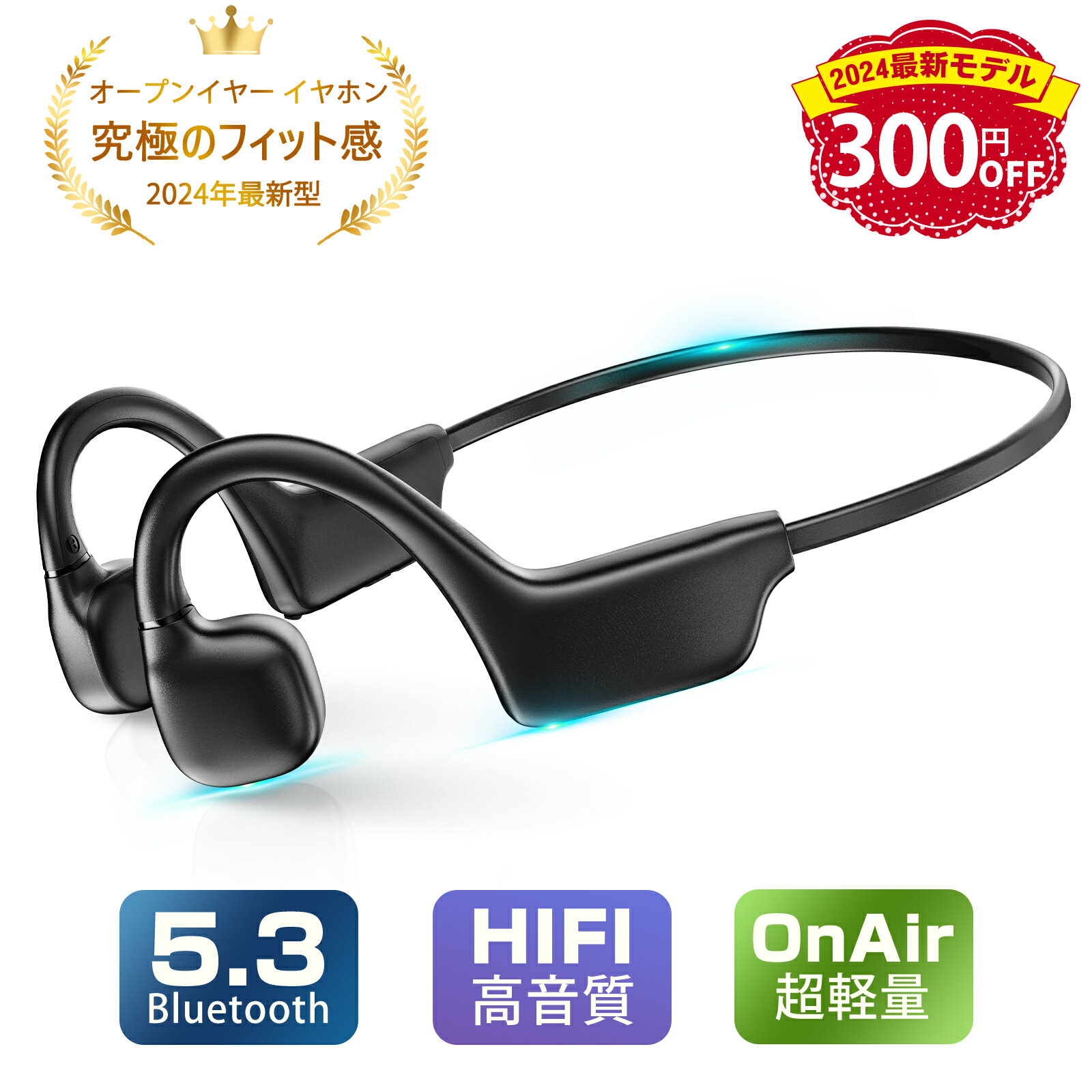 オープンイヤー イヤホン
究極のフィット感
2024年最新型

2024最新モデル
300円OFF

5.3
Bluetooth

HIFI
高音質

OnAir
超軽量